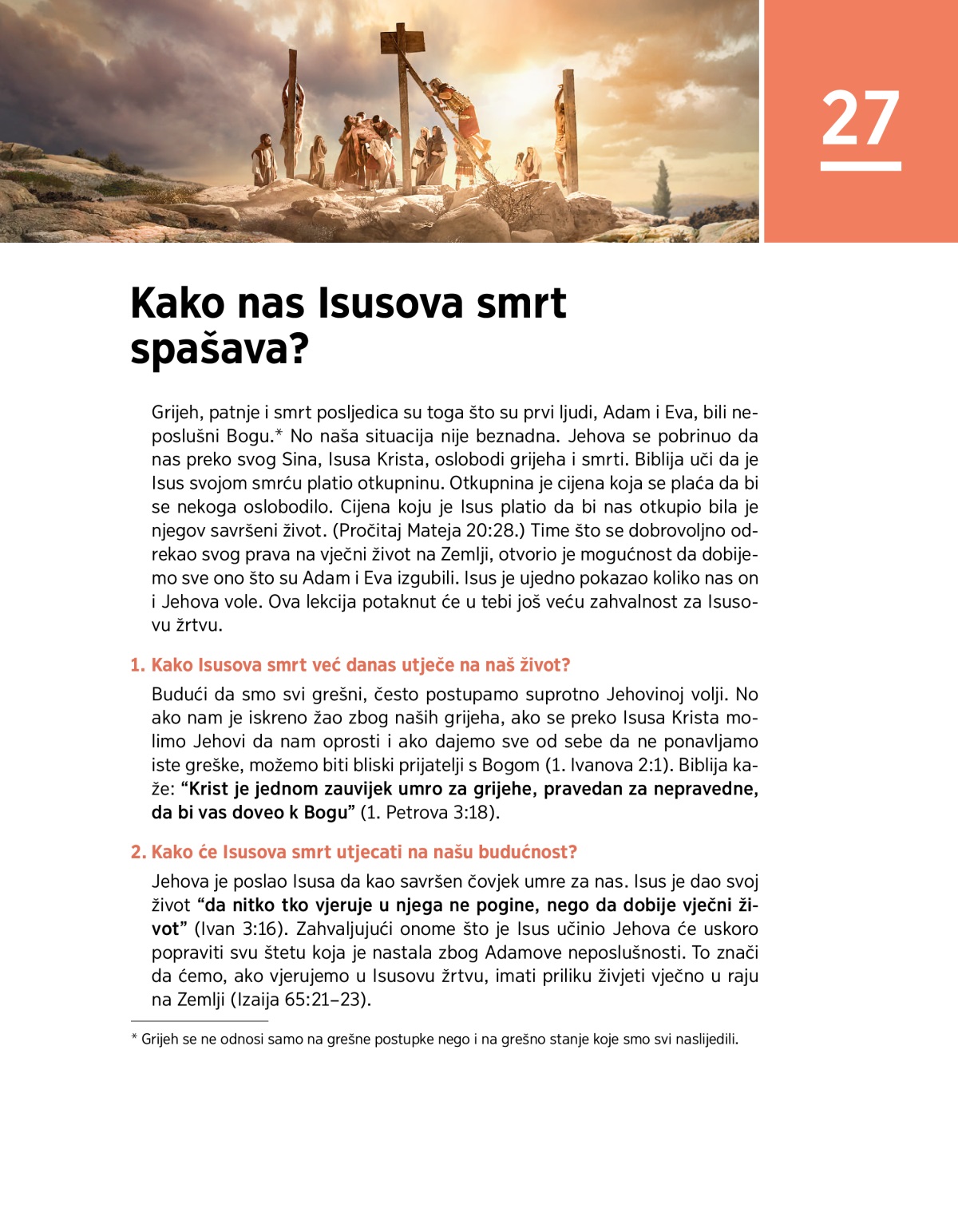 27

Kako nas Isusova smrt spašava?

Grijeh, patnje i smrt posljedica su toga što su prvi ljudi, Adam i Eva, bili neposlušni Bogu.* No naša situacija nije beznadna. Jehova se pobrinuo da nas preko svog Sina, Isusa Krista, oslobodi grijeha i smrti. Biblija uči da je Isus svojom smrću platio otkupninu. Otkupnina je cijena koja se plaća da bi se nekoga oslobodilo. Cijena koju je Isus platio da bi nas otkupio bila je njegov savršeni život. (Pročitaj Mateja 20:28.) Time što se dobrovoljno odrekao svog prava na vječni život na Zemlji, otvorio je mogućnost da dobijemo sve ono što su Adam i Eva izgubili. Isus je ujedno pokazao koliko nas on i Jehova vole. Ova lekcija potaknut će u tebi još veću zahvalnost za Isusovu žrtvu.

1. Kako Isusova smrt već danas utječe na naš život?

Budući da smo svi grešni, često postupamo suprotno Jehovinoj volji. No ako nam je iskreno žao zbog naših grijeha, ako se preko Isusa Krista molimo Jehovi da nam oprosti i ako dajemo sve od sebe da ne ponavljamo iste greške, možemo biti bliski prijatelji s Bogom (1. Ivanova 2:1). Biblija kaže: “Krist je jednom zauvijek umro za grijehe, pravedan za nepravedne, da bi vas doveo k Bogu” (1. Petrova 3:18).

2. Kako će Isusova smrt utjecati na našu budućnost?

Jehova je poslao Isusa da kao savršen čovjek umre za nas. Isus je dao svoj život “da nitko tko vjeruje u njega ne pogine, nego da dobije vječni život” (Ivan 3:16). Zahvaljujući onome što je Isus učinio Jehova će uskoro popraviti svu štetu koja je nastala zbog Adamove neposlušnosti. To znači da ćemo, ako vjerujemo u Isusovu žrtvu, imati priliku živjeti vječno u raju na Zemlji (Izaija 65:21–23).

* Grijeh se ne odnosi samo na grešne postupke nego i na grešno stanje koje smo svi naslijedili.